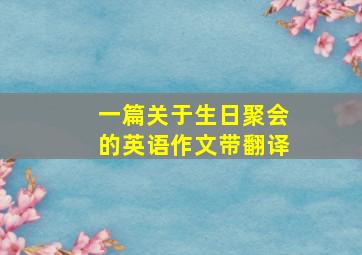 一篇关于生日聚会的英语作文带翻译